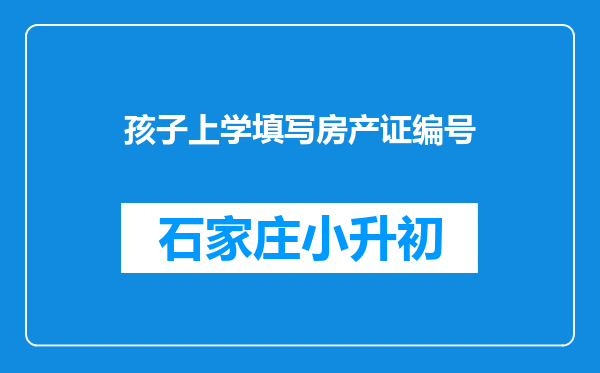 孩子上学填写房产证编号

石家庄小升初